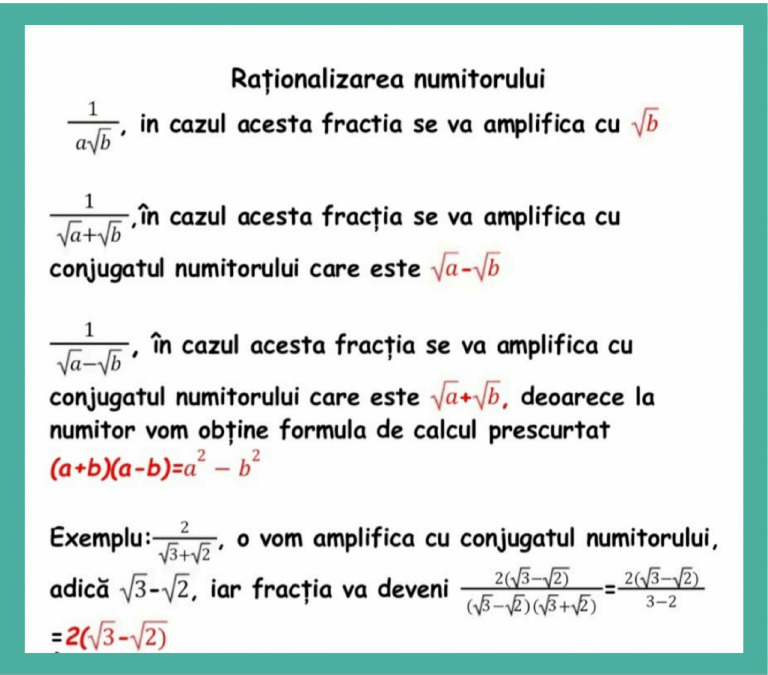 Raționalizarea numitorului

$\frac{1}{a\sqrt{b}}$, in cazul acesta fractia se va amplifica cu $\sqrt{b}$

$\frac{1}{\sqrt{a}+\sqrt{b}}$,în cazul acesta fracția se va amplifica cu conjugatul numitorului care este $\sqrt{a}-\sqrt{b}$

$\frac{1}{\sqrt{a}-\sqrt{b}}$, în cazul acesta fracția se va amplifica cu conjugatul numitorului care este $\sqrt{a}+\sqrt{b}$, deoarece la numitor vom obține formula de calcul prescurtat $(a+b)(a-b)=a^2-b^2$

Exemplu:$\frac{2}{\sqrt{3}+\sqrt{2}}$, o vom amplifica cu conjugatul numitorului, adică $\sqrt{3}-\sqrt{2}$, iar fracția va deveni $\frac{2(\sqrt{3}-\sqrt{2})}{(\sqrt{3}-\sqrt{2})(\sqrt{3}+\sqrt{2})}=\frac{2(\sqrt{3}-\sqrt{2})}{3-2}$ $=2(\sqrt{3}-\sqrt{2})$